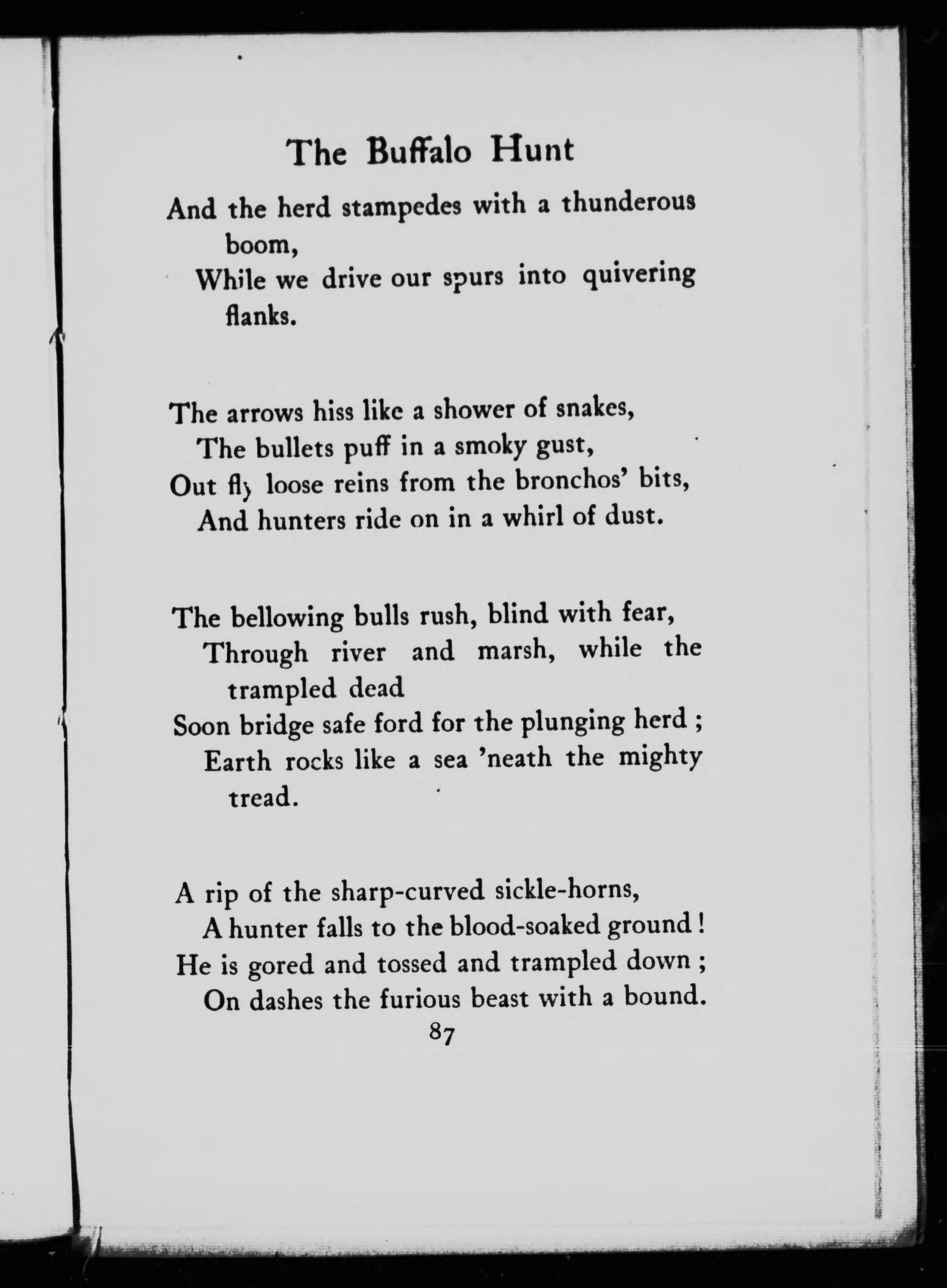 The Buffalo Hunt

And the herd stampedes with a thunderous boom,
While we drive our spurs into quivering flanks.

The arrows hiss like a shower of snakes,
The bullets puff in a smoky gust,
Out fly loose reins from the bronchos' bits,
And hunters ride on in a whirl of dust.

The bellowing bulls rush, blind with fear,
Through river and marsh, while the trampled dead
Soon bridge safe ford for the plunging herd ;
Earth rocks like a sea 'neath the mighty tread.

A rip of the sharp-curved sickle-horns,
A hunter falls to the blood-soaked ground !
He is gored and tossed and trampled down ;
On dashes the furious beast with a bound.

87